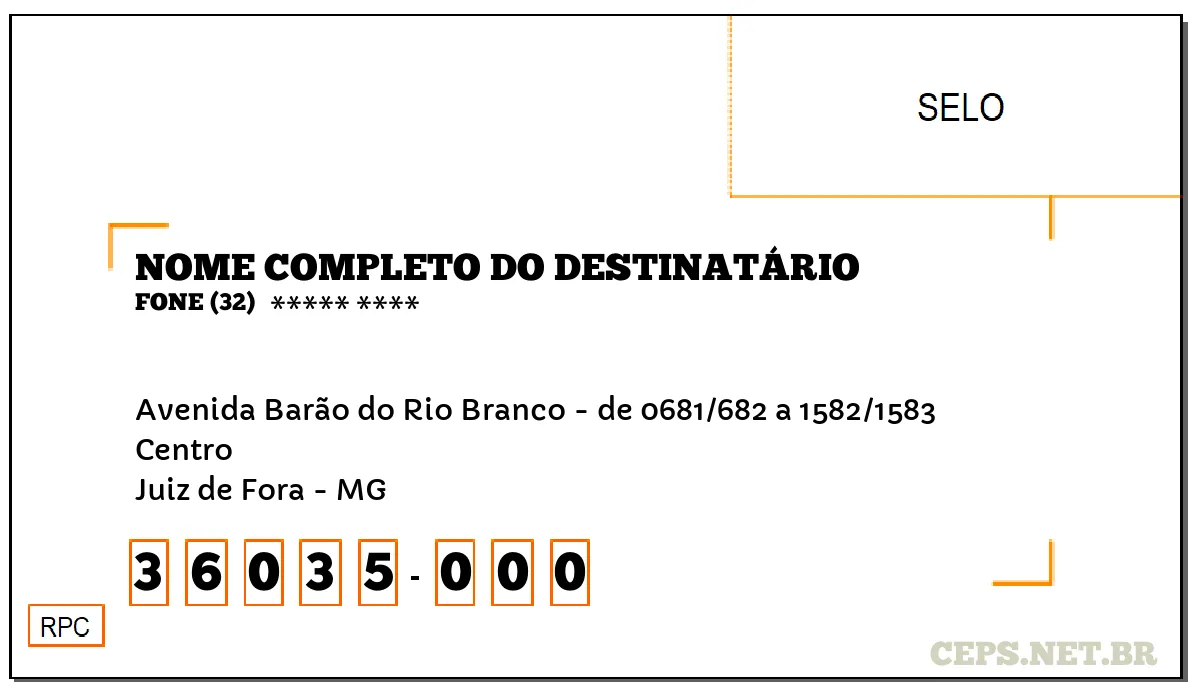 SELO

NOME COMPLETO DO DESTINATÁRIO
FONE (32) ***** ****

Avenida Barão do Rio Branco - de 0681/682 a 1582/1583
Centro
Juiz de Fora - MG

3 6 0 3 5 - 0 0 0

RPC

CEPS.NET.BR